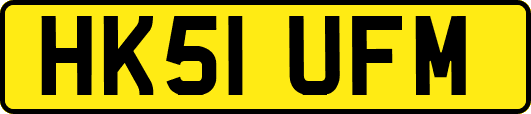 HK51 UFM